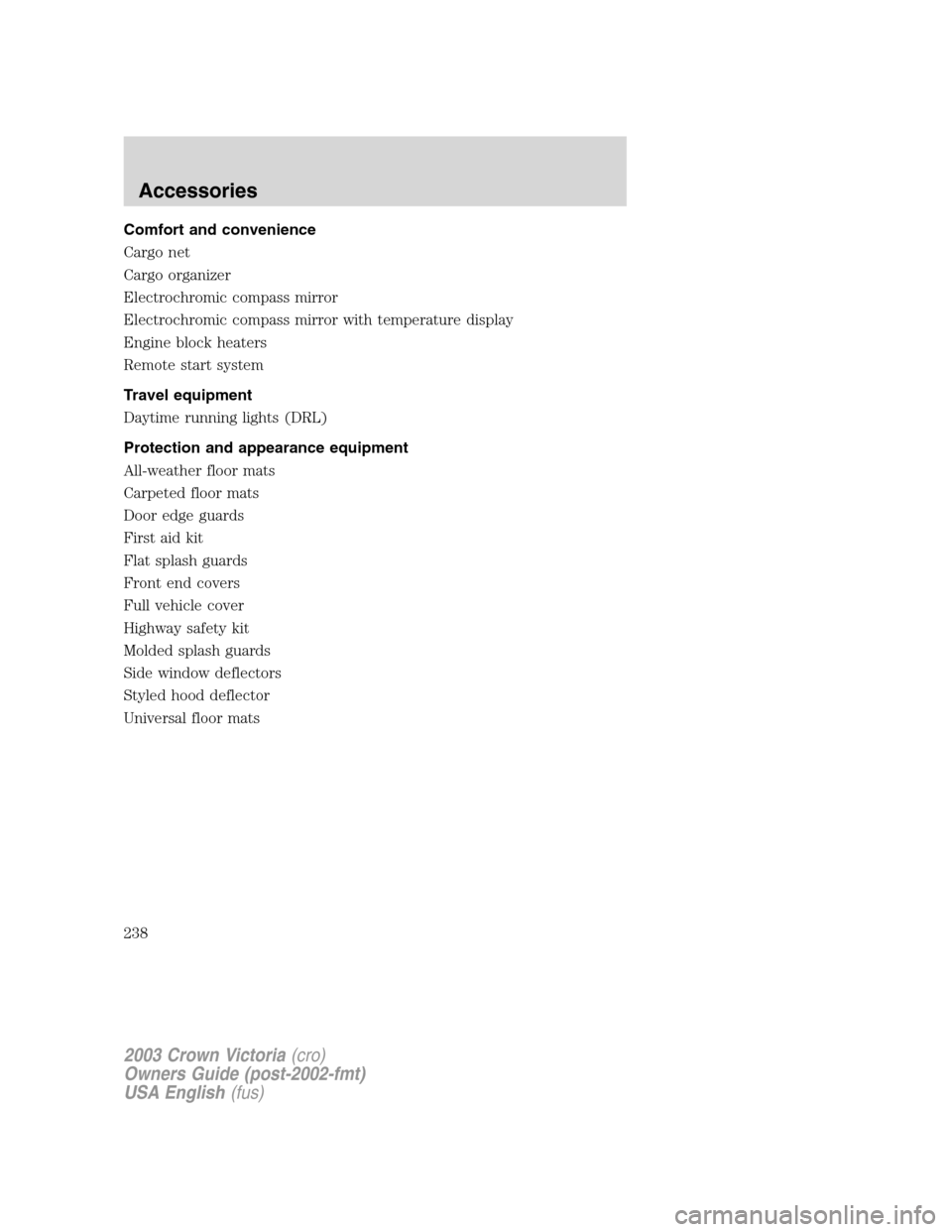 Accessories

Comfort and convenience

Cargo net

Cargo organizer

Electrochromic compass mirror

Electrochromic compass mirror with temperature display

Engine block heaters

Remote start system

Travel equipment

Daytime running lights (DRL)

Protection and appearance equipment

All-weather floor mats

Carpeted floor mats

Door edge guards

First aid kit

Flat splash guards

Front end covers

Full vehicle cover

Highway safety kit

Molded splash guards

Side window deflectors

Styled hood deflector

Universal floor mats

238

2003 Crown Victoria (cro)
Owners Guide (post-2002-fmt)
USA English (fus)

carmanualsonline.info